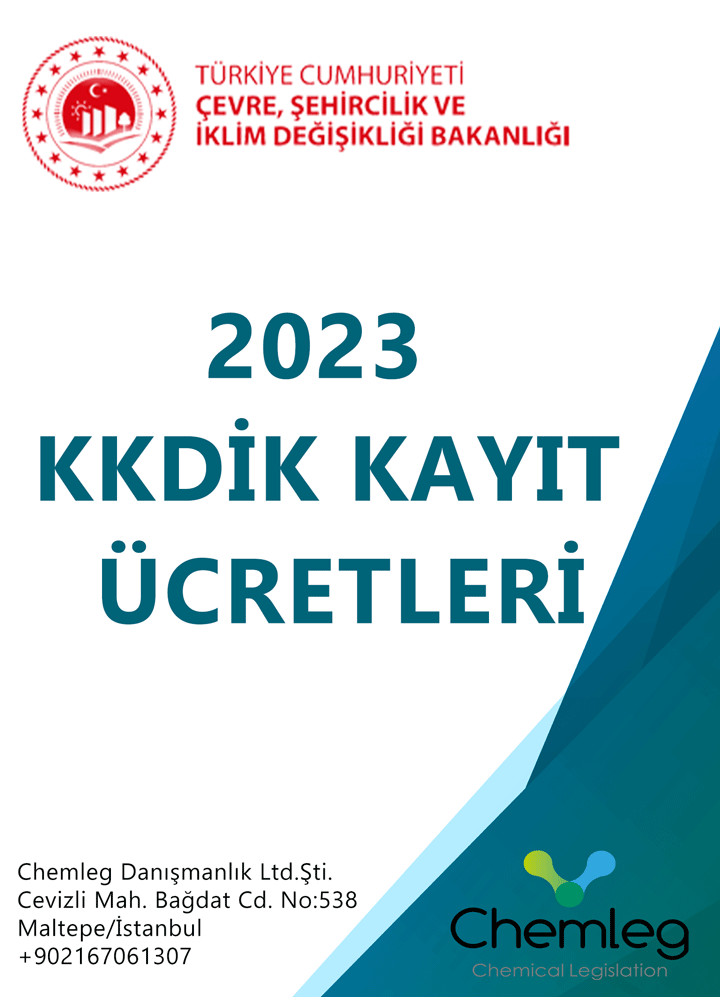 TÜRKİYE CUMHURİYETİ
ÇEVRE, ŞEHİRCİLİK VE
İKLİM DEĞİŞİKLİĞİ BAKANLIĞI

2023
KKDİK KAYIT
ÜCRETLERİ

Chemleg Danışmanlık Ltd.Şti.
Cevizli Mah. Bağdat Cd. No:538
Maltepe/İstanbul
+902167061307

Chemleg
Chemical Legislation